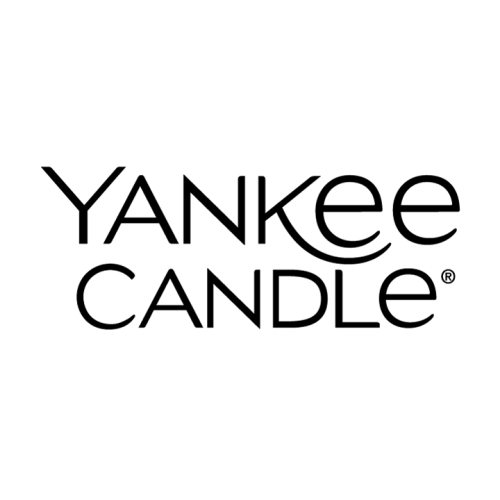 YANKee
CANDLe®